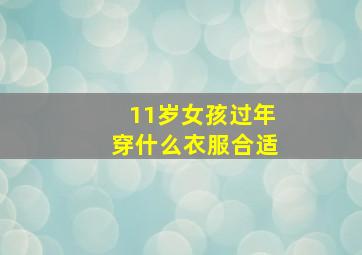 11岁女孩过年
穿什么衣服合适